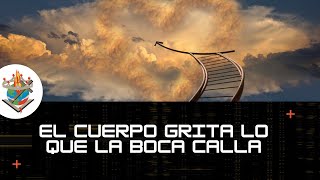 EL CUERPO GRITA LO QUE LA BOCA CALLA